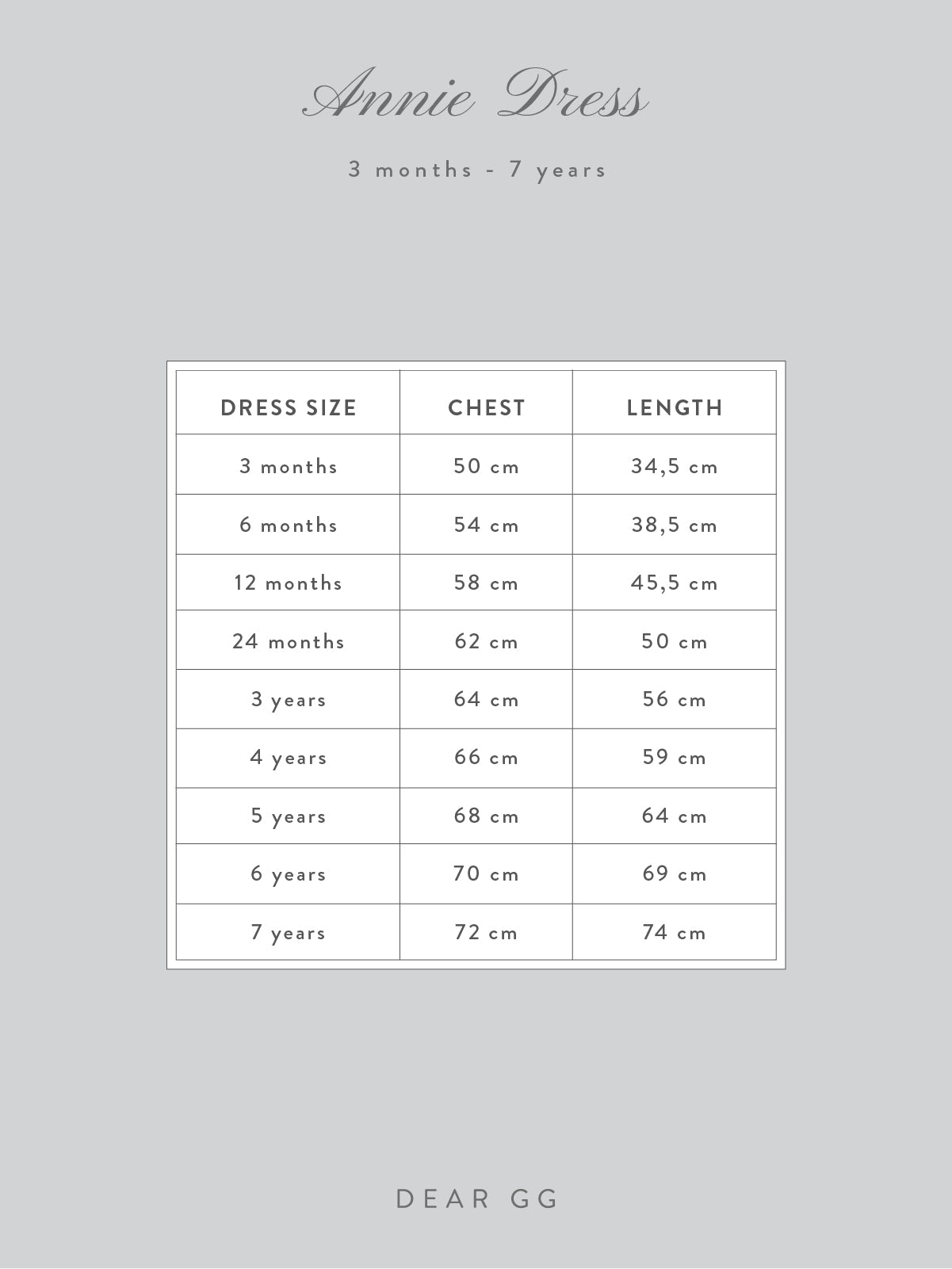 Annie Dress

3 months - 7 years

| DRESS SIZE | CHEST | LENGTH |
|---|---|---|
| 3 months | 50 cm | 34,5 cm |
| 6 months | 54 cm | 38,5 cm |
| 12 months | 58 cm | 45,5 cm |
| 24 months | 62 cm | 50 cm |
| 3 years | 64 cm | 56 cm |
| 4 years | 66 cm | 59 cm |
| 5 years | 68 cm | 64 cm |
| 6 years | 70 cm | 69 cm |
| 7 years | 72 cm | 74 cm |

DEAR GG